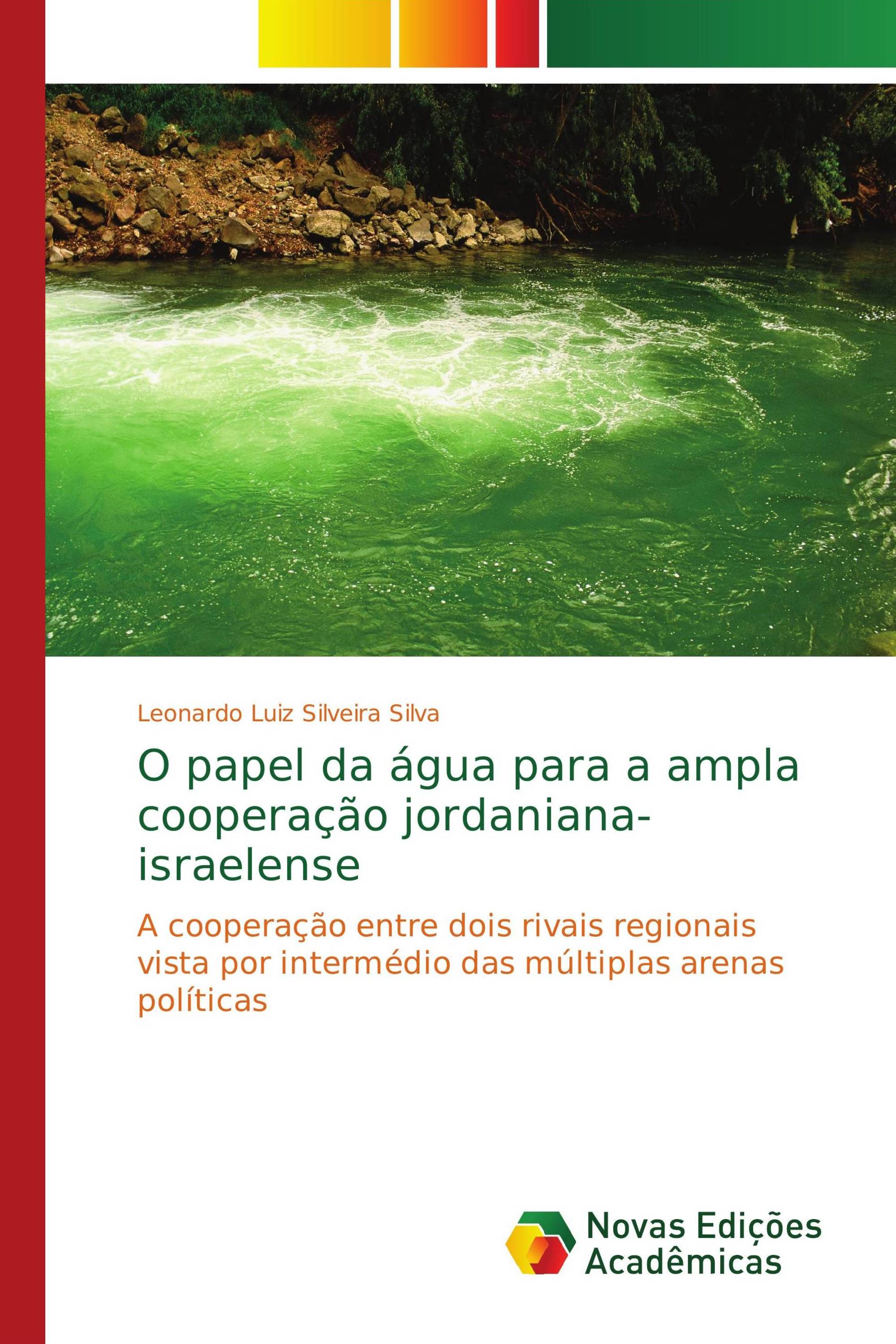 Leonardo Luiz Silveira Silva

O papel da água para a ampla cooperação jordaniana-israelense

A cooperação entre dois rivais regionais vista por intermédio das múltiplas arenas políticas

Novas Edições Acadêmicas